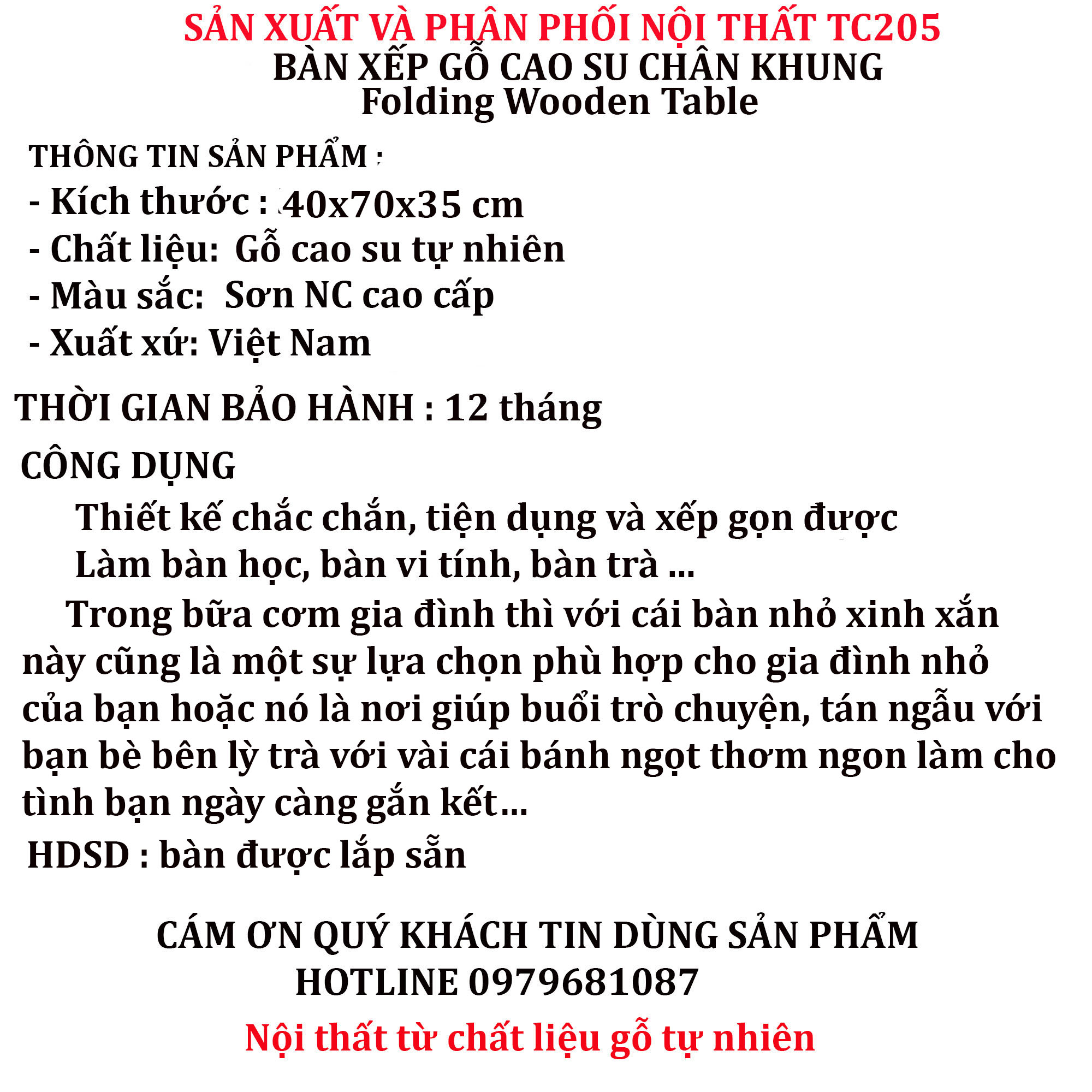 SẢN XUẤT VÀ PHÂN PHỐI NỘI THẤT TC205
BÀN XẾP GỖ CAO SU CHÂN KHUNG
Folding Wooden Table

THÔNG TIN SẢN PHẨM :
- Kích thước : 40x70x35 cm
- Chất liệu: Gỗ cao su tự nhiên
- Màu sắc: Sơn NC cao cấp
- Xuất xứ: Việt Nam

THỜI GIAN BẢO HÀNH : 12 tháng

CÔNG DỤNG

Thiết kế chắc chắn, tiện dụng và xếp gọn được

Làm bàn học, bàn vi tính, bàn trà ...

Trong bữa cơm gia đình thì với cái bàn nhỏ xinh xắn này cũng là một sự lựa chọn phù hợp cho gia đình nhỏ của bạn hoặc nó là nơi giúp buổi trò chuyện, tán ngẫu với bạn bè bên lỳ trà với vài cái bánh ngọt thơm ngon làm cho tình bạn ngày càng gắn kết...

HDSD : bàn được lắp sẵn

CÁM ƠN QUÝ KHÁCH TIN DÙNG SẢN PHẨM
HOTLINE 0979681087

Nội thất từ chất liệu gỗ tự nhiên